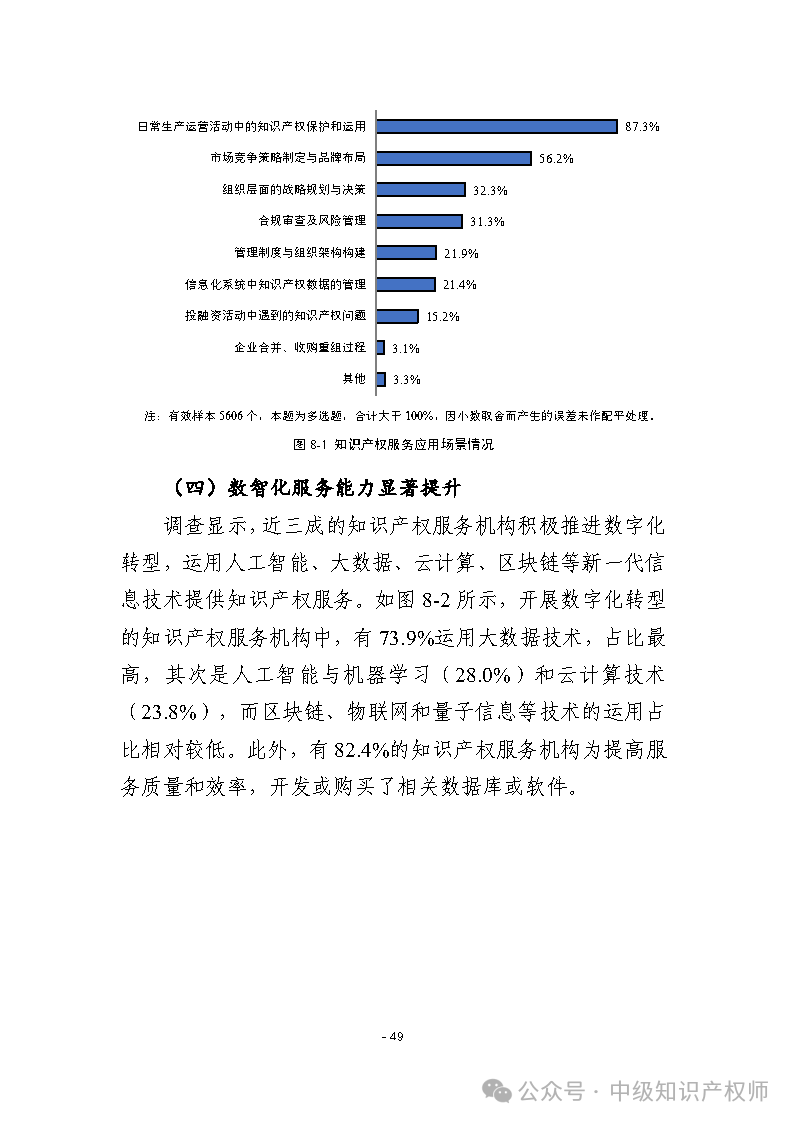 日常生产运营活动中的知识产权保护和运用 87.3%
市场竞争策略制定与品牌布局 56.2%
组织层面的战略规划与决策 32.3%
合规审查及风险管理 31.3%
管理制度与组织架构构建 21.9%
信息化系统中知识产权数据的管理 21.4%
投融资活动中遇到的知识产权问题 15.2%
企业合并、收购重组过程 3.1%
其他 3.3%

注：有效样本 5606 个，本题为多选题，合计大于 100%，因小数取舍而产生的误差未作配平处理。

图 8-1 知识产权服务应用场景情况

（四）数智化服务能力显著提升

调查显示，近三成的知识产权服务机构积极推进数字化转型，运用人工智能、大数据、云计算、区块链等新一代信息技术提供知识产权服务。如图 8-2 所示，开展数字化转型的知识产权服务机构中，有 73.9%运用大数据技术，占比最高，其次是人工智能与机器学习（28.0%）和云计算技术（23.8%），而区块链、物联网和量子信息等技术的运用占比相对较低。此外，有 82.4%的知识产权服务机构为提高服务质量和效率，开发或购买了相关数据库或软件。

- 49

公众号 · 中级知识产权师